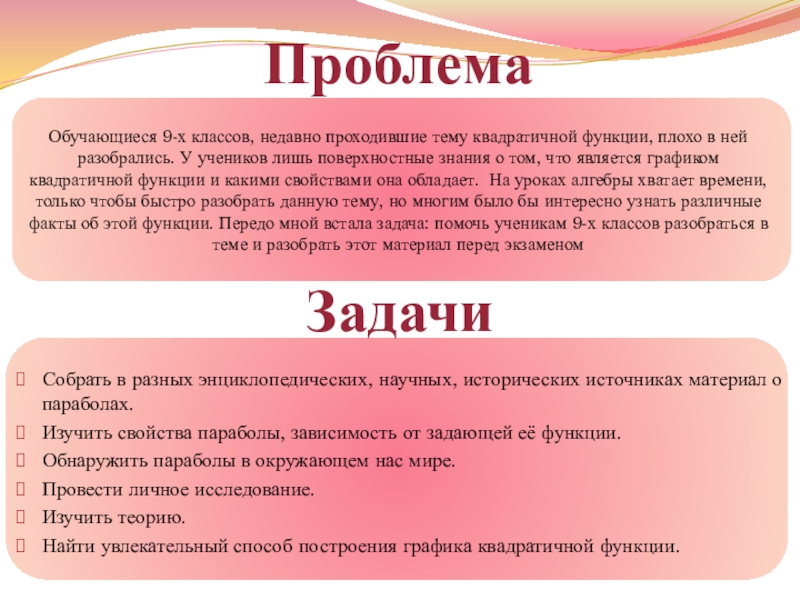 Проблема

Обучающиеся 9-х классов, недавно проходившие тему квадратичной функции, плохо в ней разобрались. У учеников лишь поверхностные знания о том, что является графиком квадратичной функции и какими свойствами она обладает. На уроках алгебры хватает времени, только чтобы быстро разобрать данную тему, но многим было бы интересно узнать различные факты об этой функции. Передо мной встала задача: помочь ученикам 9-х классов разобраться в теме и разобрать этот материал перед экзаменом

Задачи

Собрать в разных энциклопедических, научных, исторических источниках материал о параболах.
Изучить свойства параболы, зависимость от задающей её функции.
Обнаружить параболы в окружающем нас мире.
Провести личное исследование.
Изучить теорию.
Найти увлекательный способ построения графика квадратичной функции.